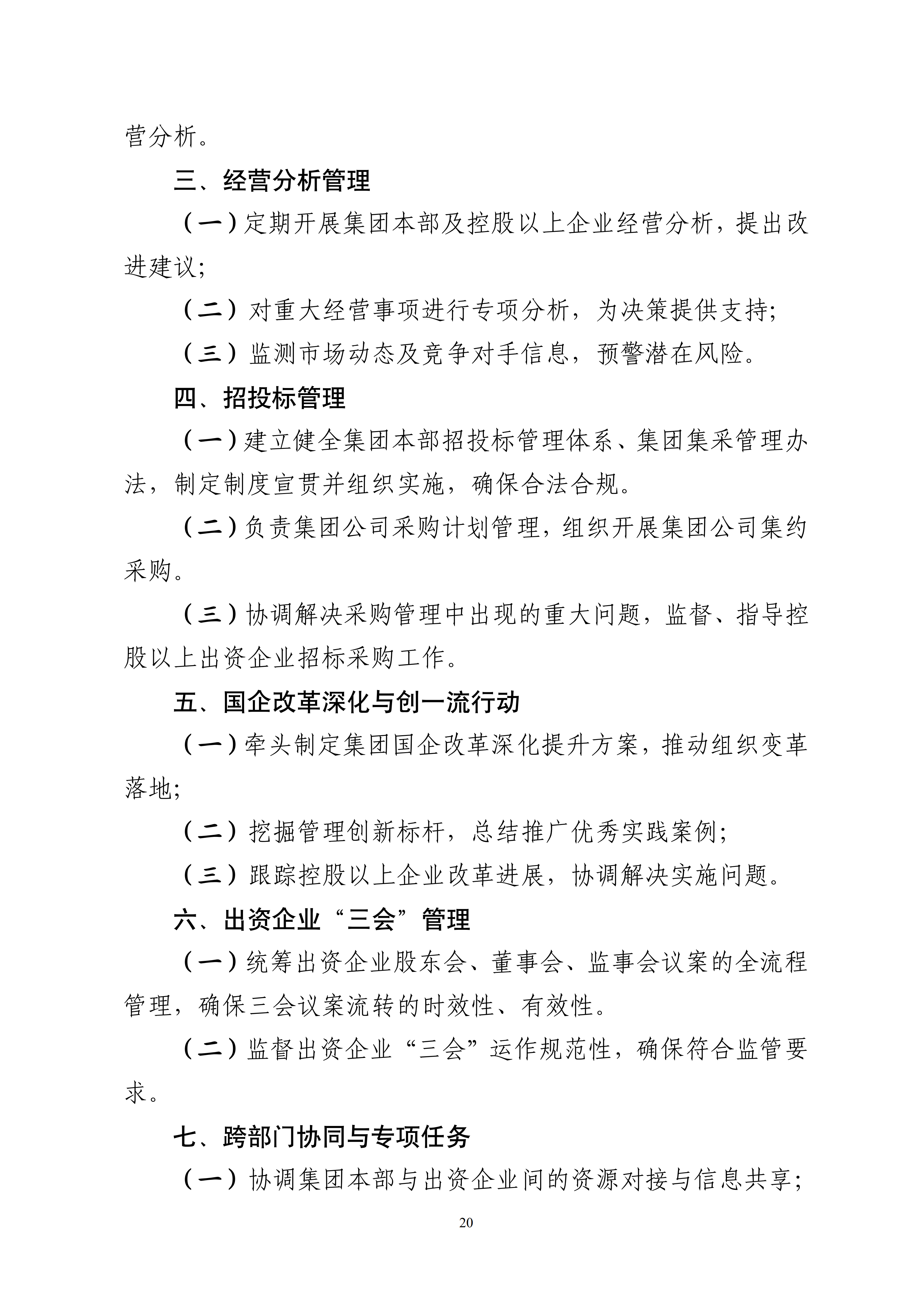 营分析。

三、经营分析管理

（一）定期开展集团本部及控股以上企业经营分析，提出改进建议;

（二）对重大经营事项进行专项分析，为决策提供支持;

（三）监测市场动态及竞争对手信息，预警潜在风险。

四、招投标管理

（一）建立健全集团本部招投标管理体系、集团集采管理办法，制定制度宣贯并组织实施，确保合法合规。

（二）负责集团公司采购计划管理，组织开展集团公司集约采购。

（三）协调解决采购管理中出现的重大问题，监督、指导控股以上出资企业招标采购工作。

五、国企改革深化与创一流行动

（一）牵头制定集团国企改革深化提升方案，推动组织变革落地;

（二）挖掘管理创新标杆，总结推广优秀实践案例;

（三）跟踪控股以上企业改革进展，协调解决实施问题。

六、出资企业“三会”管理

（一）统筹出资企业股东会、董事会、监事会议案的全流程管理，确保三会议案流转的时效性、有效性。

（二）监督出资企业“三会”运作规范性，确保符合监管要求。

七、跨部门协同与专项任务

（一）协调集团本部与出资企业间的资源对接与信息共享;

20